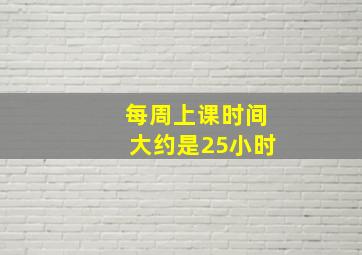 每周上课时间
大约是25小时